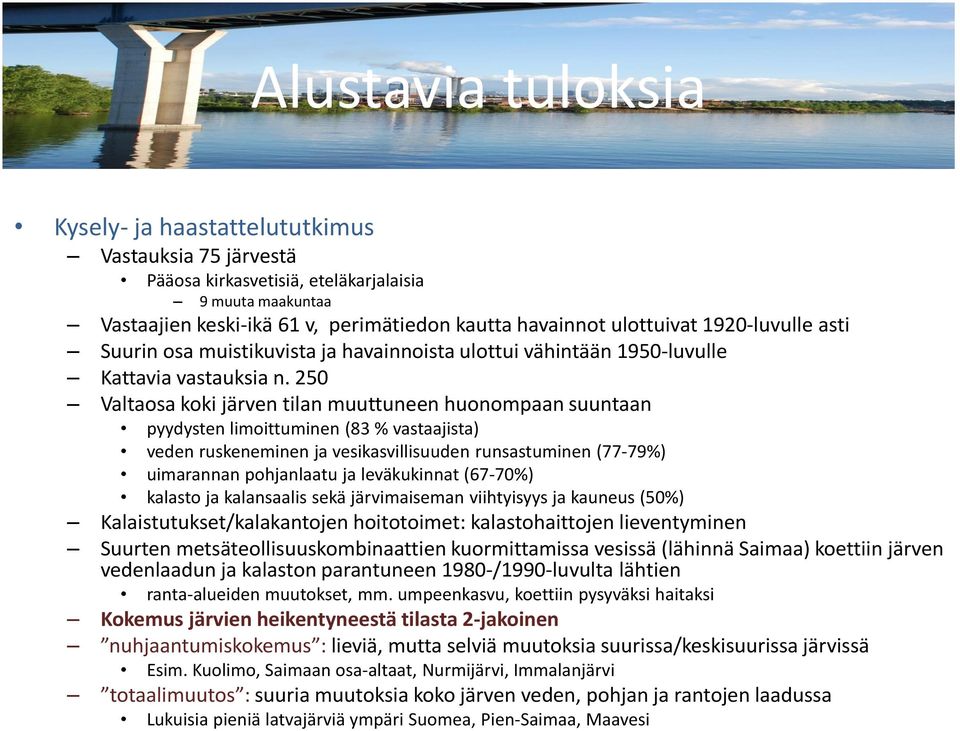 Alustavia tuloksia

• Kysely- ja haastattelututkimus
– Vastauksia 75 järvestä
• Pääosa kirkasvetisiä, eteläkarjalaisia
– 9 muuta maakuntaa
– Vastaajien keski-ikä 61 v, perimätiedon kautta havainnot ulottuivat 1920-luvulle asti
– Suurin osa muistikuvista ja havainnoista ulottui vähintään 1950-luvulle
– Kattavia vastauksia n. 250
– Valtaosa koki järven tilan muuttuneen huonompaan suuntaan
• pyydysten limoittuminen (83 % vastaajista)
• veden ruskeneminen ja vesikasvillisuuden runsastuminen (77-79%)
• uimarannan pohjanlaatu ja leväkukinnat (67-70%)
• kalasto ja kalansaalis sekä järvimaiseman viihtyisyys ja kauneus (50%)
– Kalaistutukset/kalakantojen hoitotoimet: kalastohaittojen lieventyminen
– Suurten metsäteollisuuskombinaattien kuormittamissa vesissä (lähinnä Saimaa) koettiin järven vedenlaadun ja kalaston parantuneen 1980-/1990-luvulta lähtien
• ranta-alueiden muutokset, mm. umpeenkasvu, koettiin pysyväksi haitaksi
– Kokemus järvien heikentyneestä tilasta 2-jakoinen
– ”nuhjaantumiskokemus”: lieviä, mutta selviä muutoksia suurissa/keskisuurissa järvissä
• Esim. Kuolimo, Saimaan osa-altaat, Nurmijärvi, Immalanjärvi
– ”totaalimuutos”: suuria muutoksia koko järven veden, pohjan ja rantojen laadussa
• Lukuisia pieniä latvajärviä ympäri Suomea, Pien-Saimaa, Maavesi